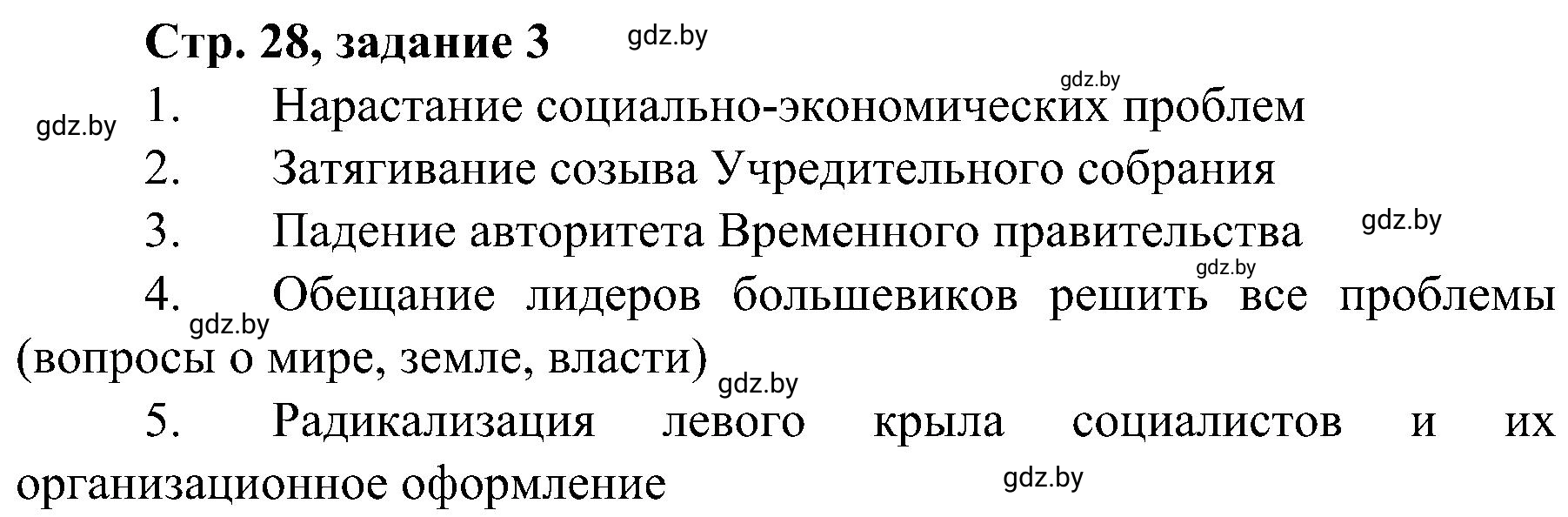 Стр. 28, задание 3

gdz.by

gdz.by

gdz.by

1. Нарастание социально-экономических проблем

2. Затягивание созыва Учредительного собрания

3. Падение авторитета Временного правительства

gdz.by

gdz.by

4. Обещание лидеров большевиков решить все проблемы (вопросы о мире, земле, власти)

gdz.by

gdz.by

5. Радикализация левого крыла социалистов и их организационное оформление

gdz.by